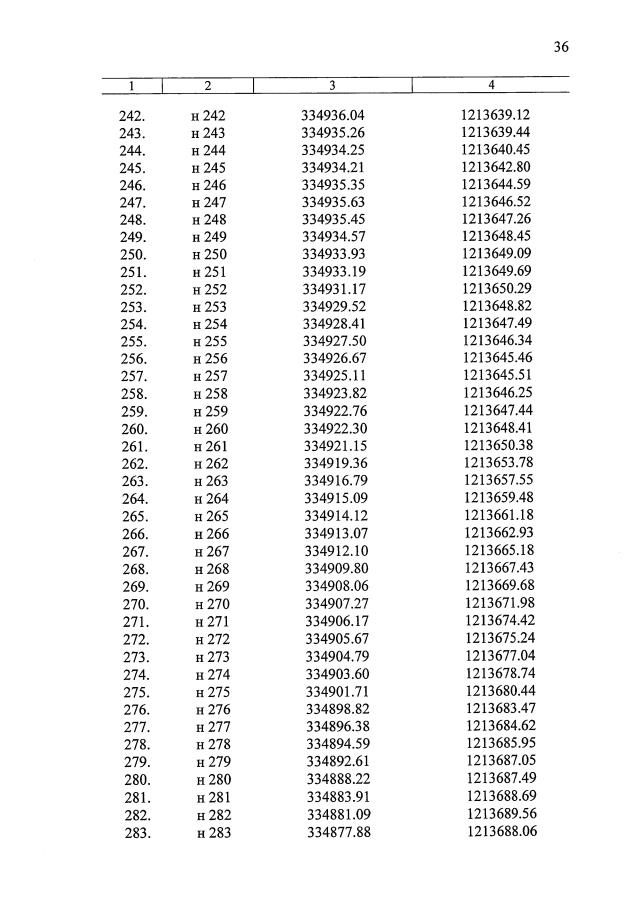 36

| 1 | 2 | 3 | 4 |
|---|---|---|---|
| 242. | н 242 | 334936.04 | 1213639.12 |
| 243. | н 243 | 334935.26 | 1213639.44 |
| 244. | н 244 | 334934.25 | 1213640.45 |
| 245. | н 245 | 334934.21 | 1213642.80 |
| 246. | н 246 | 334935.35 | 1213644.59 |
| 247. | н 247 | 334935.63 | 1213646.52 |
| 248. | н 248 | 334935.45 | 1213647.26 |
| 249. | н 249 | 334934.57 | 1213648.45 |
| 250. | н 250 | 334933.93 | 1213649.09 |
| 251. | н 251 | 334933.19 | 1213649.69 |
| 252. | н 252 | 334931.17 | 1213650.29 |
| 253. | н 253 | 334929.52 | 1213648.82 |
| 254. | н 254 | 334928.41 | 1213647.49 |
| 255. | н 255 | 334927.50 | 1213646.34 |
| 256. | н 256 | 334926.67 | 1213645.46 |
| 257. | н 257 | 334925.11 | 1213645.51 |
| 258. | н 258 | 334923.82 | 1213646.25 |
| 259. | н 259 | 334922.76 | 1213647.44 |
| 260. | н 260 | 334922.30 | 1213648.41 |
| 261. | н 261 | 334921.15 | 1213650.38 |
| 262. | н 262 | 334919.36 | 1213653.78 |
| 263. | н 263 | 334916.79 | 1213657.55 |
| 264. | н 264 | 334915.09 | 1213659.48 |
| 265. | н 265 | 334914.12 | 1213661.18 |
| 266. | н 266 | 334913.07 | 1213662.93 |
| 267. | н 267 | 334912.10 | 1213665.18 |
| 268. | н 268 | 334909.80 | 1213667.43 |
| 269. | н 269 | 334908.06 | 1213669.68 |
| 270. | н 270 | 334907.27 | 1213671.98 |
| 271. | н 271 | 334906.17 | 1213674.42 |
| 272. | н 272 | 334905.67 | 1213675.24 |
| 273. | н 273 | 334904.79 | 1213677.04 |
| 274. | н 274 | 334903.60 | 1213678.74 |
| 275. | н 275 | 334901.71 | 1213680.44 |
| 276. | н 276 | 334898.82 | 1213683.47 |
| 277. | н 277 | 334896.38 | 1213684.62 |
| 278. | н 278 | 334894.59 | 1213685.95 |
| 279. | н 279 | 334892.61 | 1213687.05 |
| 280. | н 280 | 334888.22 | 1213687.49 |
| 281. | н 281 | 334883.91 | 1213688.69 |
| 282. | н 282 | 334881.09 | 1213689.56 |
| 283. | н 283 | 334877.88 | 1213688.06 |